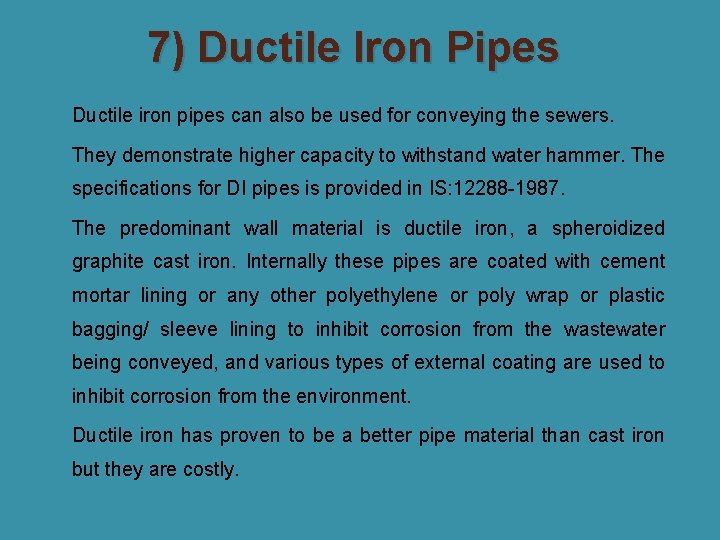 7) Ductile Iron Pipes

Ductile iron pipes can also be used for conveying the sewers.

They demonstrate higher capacity to withstand water hammer. The specifications for DI pipes is provided in IS:12288-1987.

The predominant wall material is ductile iron, a spheroidized graphite cast iron. Internally these pipes are coated with cement mortar lining or any other polyethylene or poly wrap or plastic bagging/ sleeve lining to inhibit corrosion from the wastewater being conveyed, and various types of external coating are used to inhibit corrosion from the environment.

Ductile iron has proven to be a better pipe material than cast iron but they are costly.